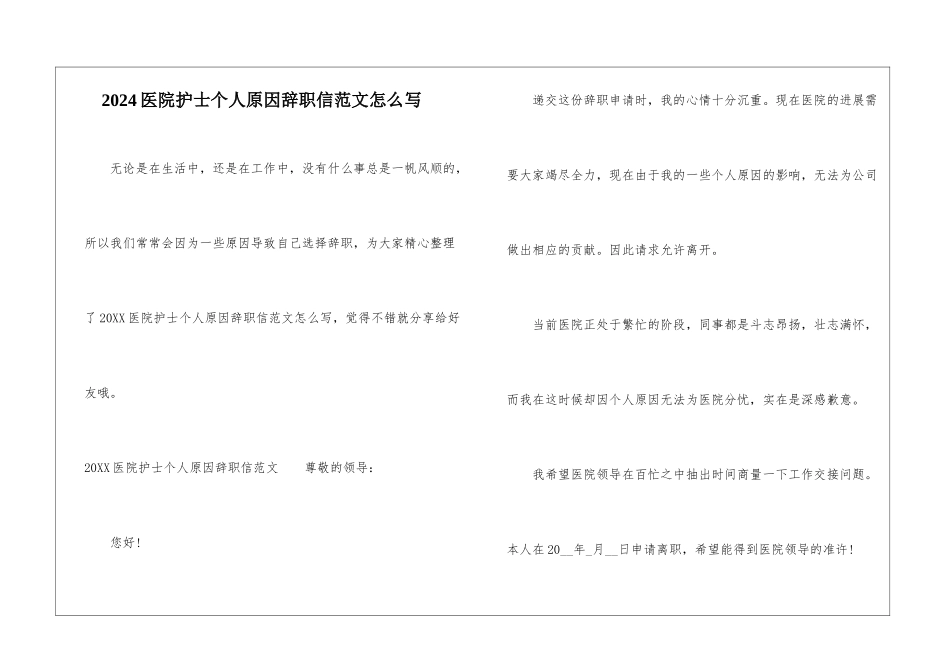 2024医院护士个人原因辞职信范文怎么写

无论是在生活中，还是在工作中，没有什么事总是一帆风顺的，所以我们常常会因为一些原因导致自己选择辞职，为大家精心整理了20XX医院护士个人原因辞职信范文怎么写，觉得不错就分享给好友哦。

20XX医院护士个人原因辞职信范文 尊敬的领导：

您好！

递交这份辞职申请时，我的心情十分沉重。现在医院的进展需要大家竭尽全力，现在由于我的一些个人原因的影响，无法为公司做出相应的贡献。因此请求允许离开。

当前医院正处于繁忙的阶段，同事都是斗志昂扬，壮志满怀，而我在这时候却因个人原因无法为医院分忧，实在是深感歉意。

我希望医院领导在百忙之中抽出时间商量一下工作交接问题。

本人在20____年____月____日申请离职，希望能得到医院领导的准许！